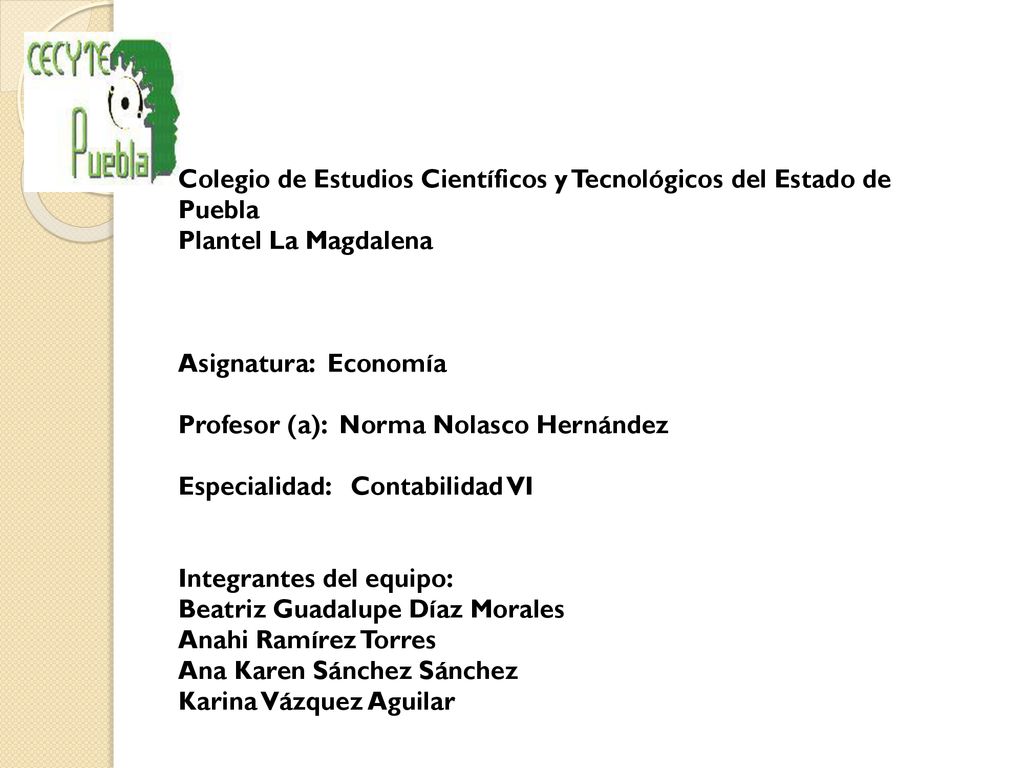 CECYTE
Puebla

Colegio de Estudios Científicos y Tecnológicos del Estado de Puebla
Plantel La Magdalena

Asignatura: Economía

Profesor (a): Norma Nolasco Hernández

Especialidad: Contabilidad VI

Integrantes del equipo:
Beatriz Guadalupe Díaz Morales
Anahi Ramírez Torres
Ana Karen Sánchez Sánchez
Karina Vázquez Aguilar